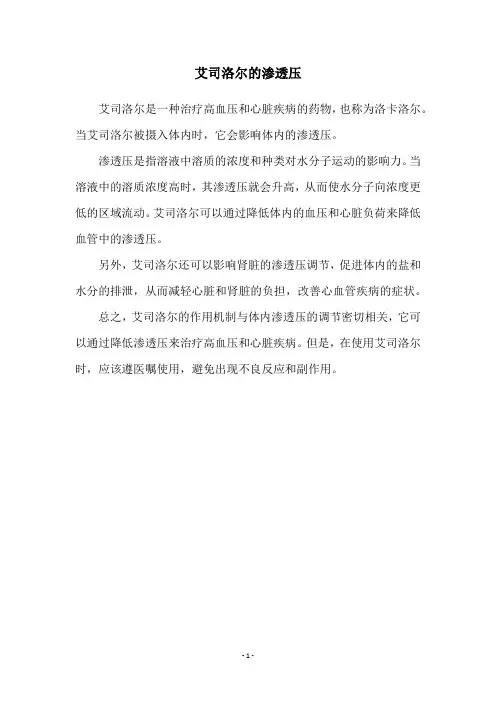 艾司洛尔的渗透压

艾司洛尔是一种治疗高血压和心脏疾病的药物，也称为洛卡洛尔。当艾司洛尔被摄入体内时，它会影响体内的渗透压。

渗透压是指溶液中溶质的浓度和种类对水分子运动的影响力。当溶液中的溶质浓度高时，其渗透压就会升高，从而使水分子向浓度更低的区域流动。艾司洛尔可以通过降低体内的血压和心脏负荷来降低血管中的渗透压。

另外，艾司洛尔还可以影响肾脏的渗透压调节，促进体内的盐和水分的排泄，从而减轻心脏和肾脏的负担，改善心血管疾病的症状。

总之，艾司洛尔的作用机制与体内渗透压的调节密切相关，它可以通过降低渗透压来治疗高血压和心脏疾病。但是，在使用艾司洛尔时，应该遵医嘱使用，避免出现不良反应和副作用。

- 1 -